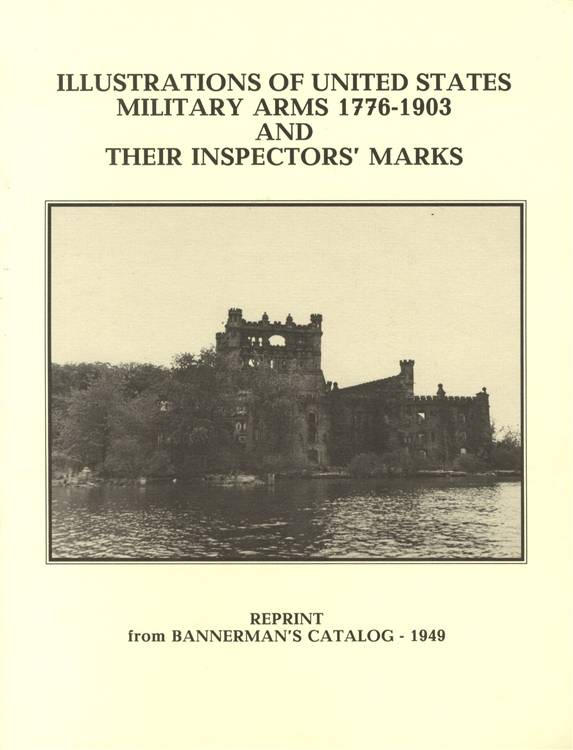 ILLUSTRATIONS OF UNITED STATES
MILITARY ARMS 1776-1903
AND
THEIR INSPECTORS' MARKS

REPRINT
from BANNERMAN'S CATALOG - 1949